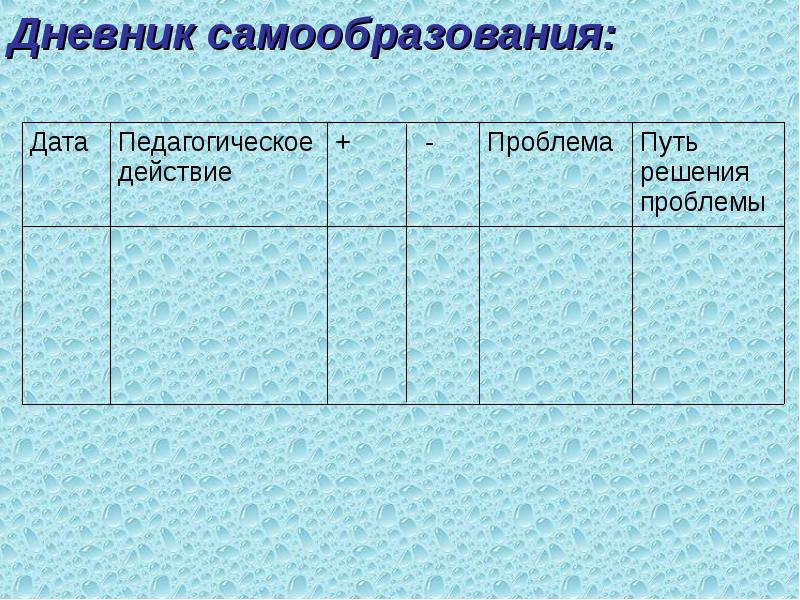 Дневник самообразования:

| Дата | Педагогическое действие | + | - | Проблема | Путь решения проблемы |
|---|---|---|---|---|---|
| | | | | | |